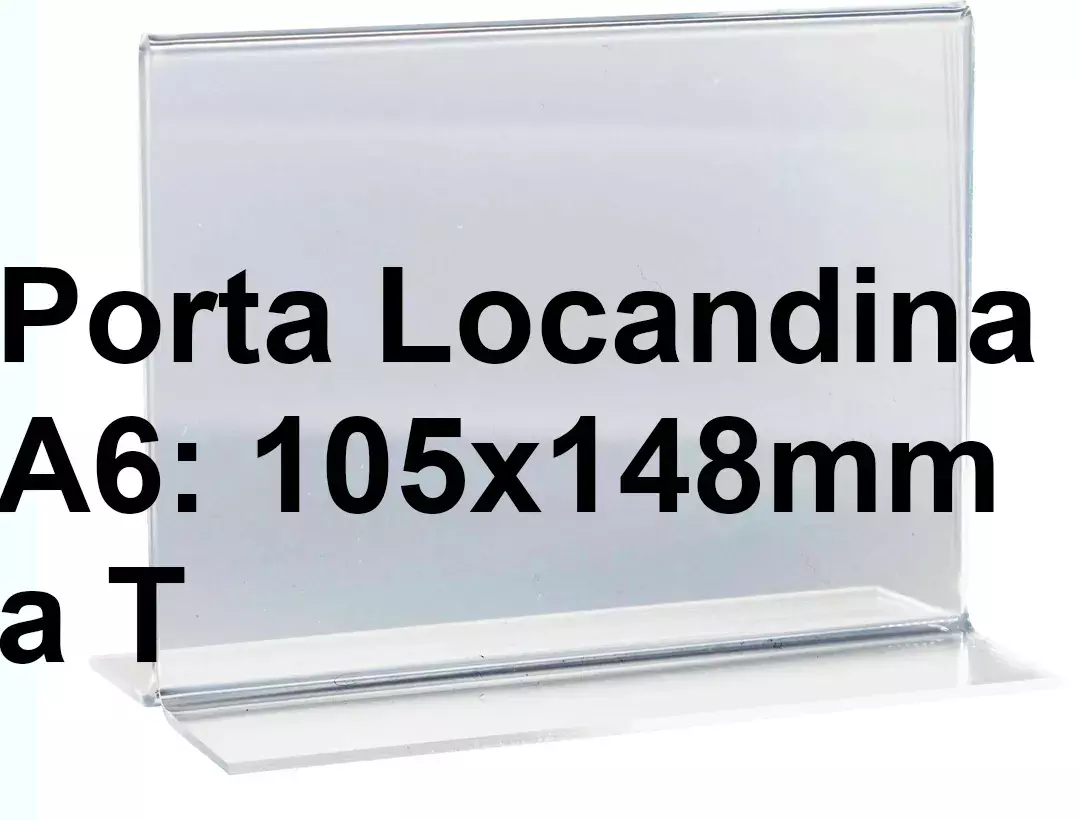 Porta Locandina A6: 105x148mm a T